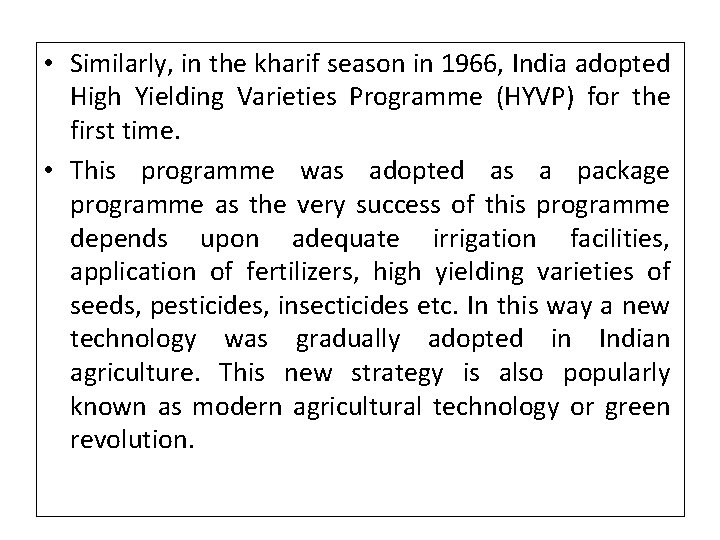 • Similarly, in the kharif season in 1966, India adopted High Yielding Varieties Programme (HYVP) for the first time.

• This programme was adopted as a package programme as the very success of this programme depends upon adequate irrigation facilities, application of fertilizers, high yielding varieties of seeds, pesticides, insecticides etc. In this way a new technology was gradually adopted in Indian agriculture. This new strategy is also popularly known as modern agricultural technology or green revolution.